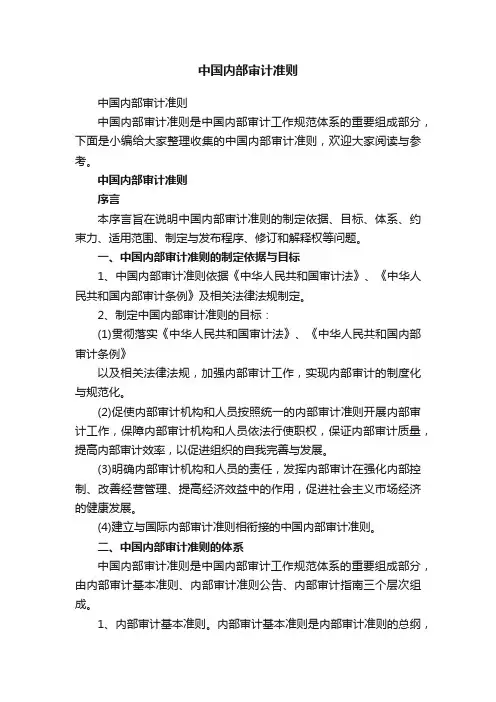 中国内部审计准则

中国内部审计准则

中国内部审计准则是中国内部审计工作规范体系的重要组成部分，下面是小编给大家整理收集的中国内部审计准则，欢迎大家阅读与参考。

中国内部审计准则

序言

本序言旨在说明中国内部审计准则的制定依据、目标、体系、约束力、适用范围、制定与发布程序、修订和解释权等问题。

一、中国内部审计准则的制定依据与目标

1、中国内部审计准则依据《中华人民共和国审计法》、《中华人民共和国内部审计条例》及相关法律法规制定。

2、制定中国内部审计准则的目标：

(1)贯彻落实《中华人民共和国审计法》、《中华人民共和国内部审计条例》

以及相关法律法规，加强内部审计工作，实现内部审计的制度化与规范化。

(2)促使内部审计机构和人员按照统一的内部审计准则开展内部审计工作，保障内部审计机构和人员依法行使职权，保证内部审计质量，提高内部审计效率，以促进组织的自我完善与发展。

(3)明确内部审计机构和人员的责任，发挥内部审计在强化内部控制、改善经营管理、提高经济效益中的作用，促进社会主义市场经济的健康发展。

(4)建立与国际内部审计准则相衔接的中国内部审计准则。

二、中国内部审计准则的体系

中国内部审计准则是中国内部审计工作规范体系的重要组成部分，由内部审计基本准则、内部审计准则公告、内部审计指南三个层次组成。

1、内部审计基本准则。内部审计基本准则是内部审计准则的总纲，